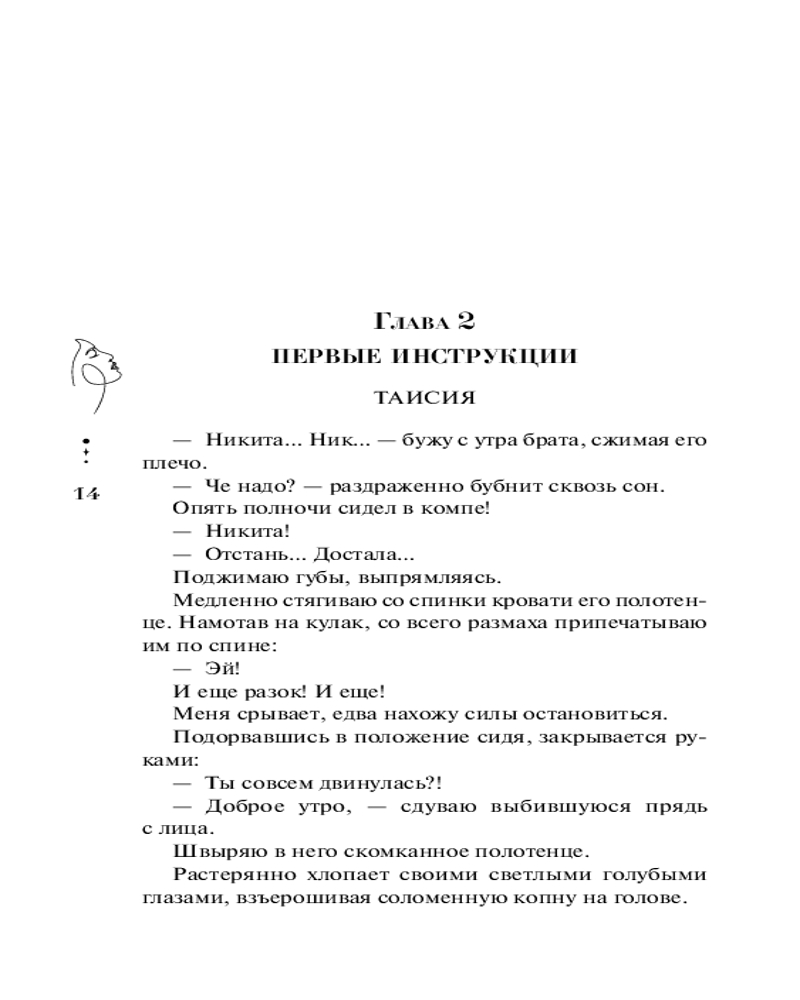 Глава 2
ПЕРВЫЕ ИНСТРУКЦИИ

ТАИСИЯ

14

— Никита... Ник... — бужу с утра брата, сжимая его плечо.

— Че надо? — раздраженно бубнит сквозь сон.

Опять полночи сидел в компе!

— Никита!

— Отстань... Достала...

Поджимаю губы, выпрямляясь.

Медленно стягиваю со спинки кровати его полотенце. Намотав на кулак, со всего размаха припечатываю им по спине:

— Эй!

И еще разок! И еще!

Меня срывает, едва нахожу силы остановиться.

Подорвавшись в положение сидя, закрывается руками:

— Ты совсем двинулась?!

— Доброе утро, — сдуваю выбившуюся прядь с лица.

Швыряю в него скомканное полотенце.

Растерянно хлопает своими светлыми голубыми глазами, взъерошивая соломенную копну на голове.